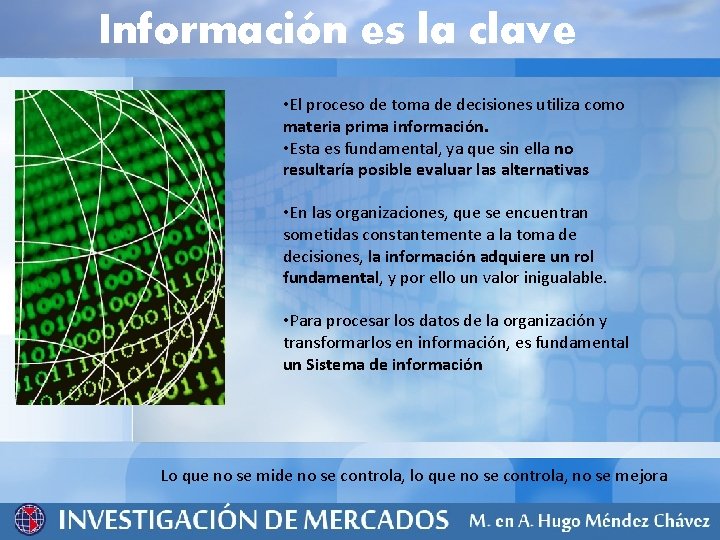 Información es la clave

•El proceso de toma de decisiones utiliza como materia prima información.
•Esta es fundamental, ya que sin ella no resultaría posible evaluar las alternativas

•En las organizaciones, que se encuentran sometidas constantemente a la toma de decisiones, la información adquiere un rol fundamental, y por ello un valor inigualable.

•Para procesar los datos de la organización y transformarlos en información, es fundamental un Sistema de información

Lo que no se mide no se controla, lo que no se controla, no se mejora

INVESTIGACIÓN DE MERCADOS M. en A. Hugo Méndez Chávez